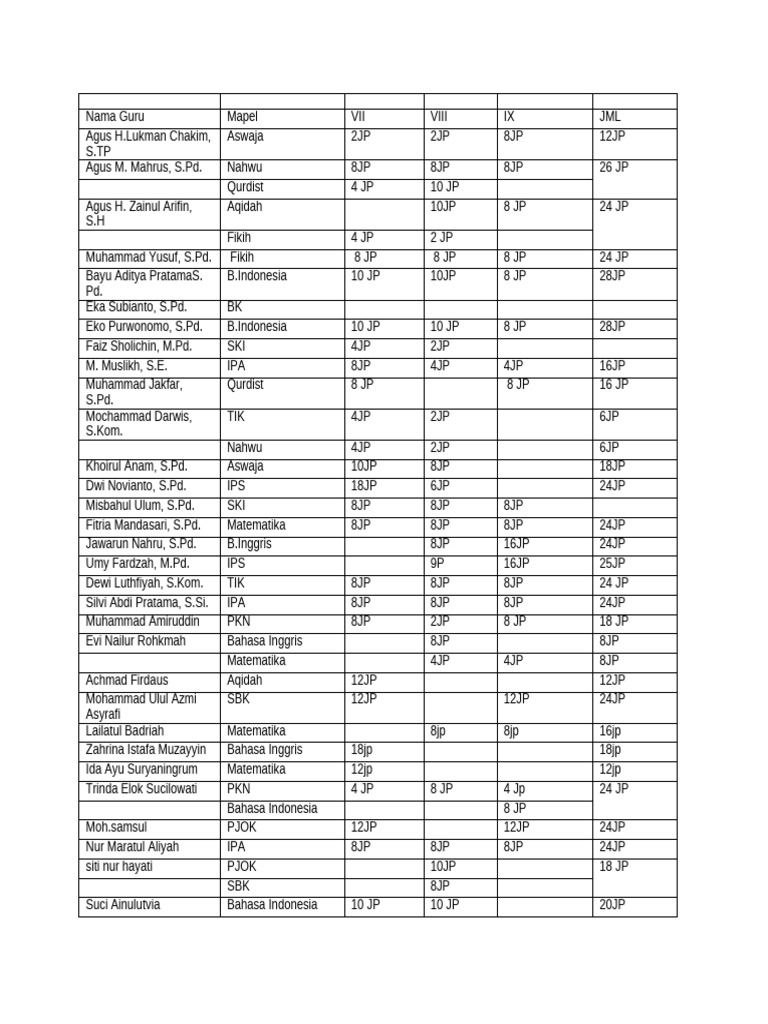 | | | | | | |
|---|---|---|---|---|---|
| Nama Guru | Mapel | VII | VIII | IX | JML |
| Agus H.Lukman Chakim, S.TP | Aswaja | 2JP | 2JP | 8JP | 12JP |
| Agus M. Mahrus, S.Pd. | Nahwu | 8JP | 8JP | 8JP | 26 JP |
| | Qurdist | 4 JP | 10 JP | | |
| Agus H. Zainul Arifin, S.H | Aqidah | | 10JP | 8 JP | 24 JP |
| | Fikih | 4 JP | 2 JP | | |
| Muhammad Yusuf, S.Pd. | Fikih | 8 JP | 8 JP | 8 JP | 24 JP |
| Bayu Aditya PratamaS. Pd. | B.Indonesia | 10 JP | 10JP | 8 JP | 28JP |
| Eka Subianto, S.Pd. | BK | | | | |
| Eko Purwonomo, S.Pd. | B.Indonesia | 10 JP | 10 JP | 8 JP | 28JP |
| Faiz Sholichin, M.Pd. | SKI | 4JP | 2JP | | |
| M. Muslikh, S.E. | IPA | 8JP | 4JP | 4JP | 16JP |
| Muhammad Jakfar, S.Pd. | Qurdist | 8 JP | | 8 JP | 16 JP |
| Mochammad Darwis, S.Kom. | TIK | 4JP | 2JP | | 6JP |
| | Nahwu | 4JP | 2JP | | 6JP |
| Khoirul Anam, S.Pd. | Aswaja | 10JP | 8JP | | 18JP |
| Dwi Novianto, S.Pd. | IPS | 18JP | 6JP | | 24JP |
| Misbahul Ulum, S.Pd. | SKI | 8JP | 8JP | 8JP | |
| Fitria Mandasari, S.Pd. | Matematika | 8JP | 8JP | 8JP | 24JP |
| Jawarun Nahru, S.Pd. | B.Inggris | | 8JP | 16JP | 24JP |
| Umy Fardzah, M.Pd. | IPS | | 9P | 16JP | 25JP |
| Dewi Luthfiyah, S.Kom. | TIK | 8JP | 8JP | 8JP | 24 JP |
| Silvi Abdi Pratama, S.Si. | IPA | 8JP | 8JP | 8JP | 24JP |
| Muhammad Amiruddin | PKN | 8JP | 2JP | 8 JP | 18 JP |
| Evi Nailur Rohkmah | Bahasa Inggris | | 8JP | | 8JP |
| | Matematika | | 4JP | 4JP | 8JP |
| Achmad Firdaus | Aqidah | 12JP | | | 12JP |
| Mohammad Ulul Azmi Asyrafi | SBK | 12JP | | 12JP | 24JP |
| Lailatul Badriah | Matematika | | 8jp | 8jp | 16jp |
| Zahrina Istafa Muzayyin | Bahasa Inggris | 18jp | | | 18jp |
| Ida Ayu Suryaningrum | Matematika | 12jp | | | 12jp |
| Trinda Elok Sucilowati | PKN | 4 JP | 8 JP | 4 Jp | 24 JP |
| | Bahasa Indonesia | | | 8 JP | |
| Moh.samsul | PJOK | 12JP | | 12JP | 24JP |
| Nur Maratul Aliyah | IPA | 8JP | 8JP | 8JP | 24JP |
| siti nur hayati | PJOK | | 10JP | | 18 JP |
| | SBK | | 8JP | | |
| Suci Ainulutvia | Bahasa Indonesia | 10 JP | 10 JP | | 20JP |